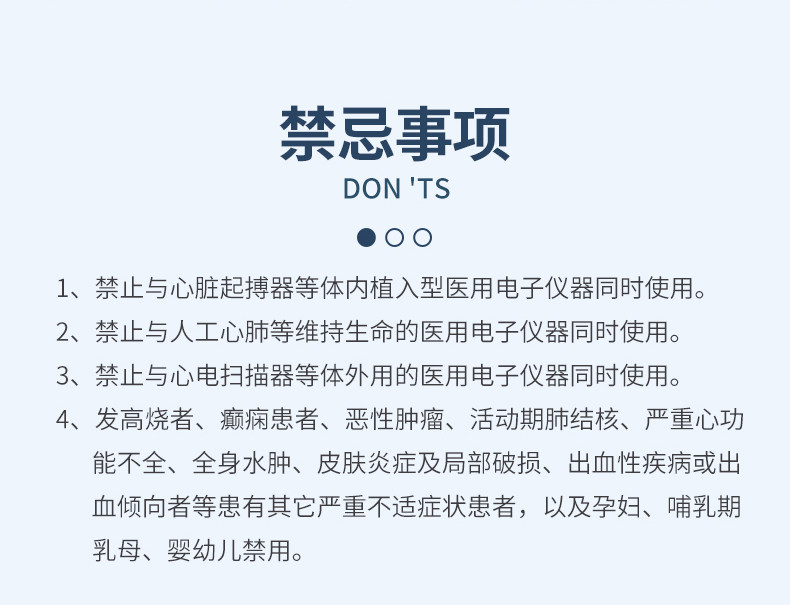 禁忌事项
DON 'TS

1、禁止与心脏起搏器等体内植入型医用电子仪器同时使用。

2、禁止与人工心肺等维持生命的医用电子仪器同时使用。

3、禁止与心电扫描器等体外用的医用电子仪器同时使用。

4、发高烧者、癫痫患者、恶性肿瘤、活动期肺结核、严重心功能不全、全身水肿、皮肤炎症及局部破损、出血性疾病或出血倾向者等患有其它严重不适症状患者，以及孕妇、哺乳期乳母、婴幼儿禁用。